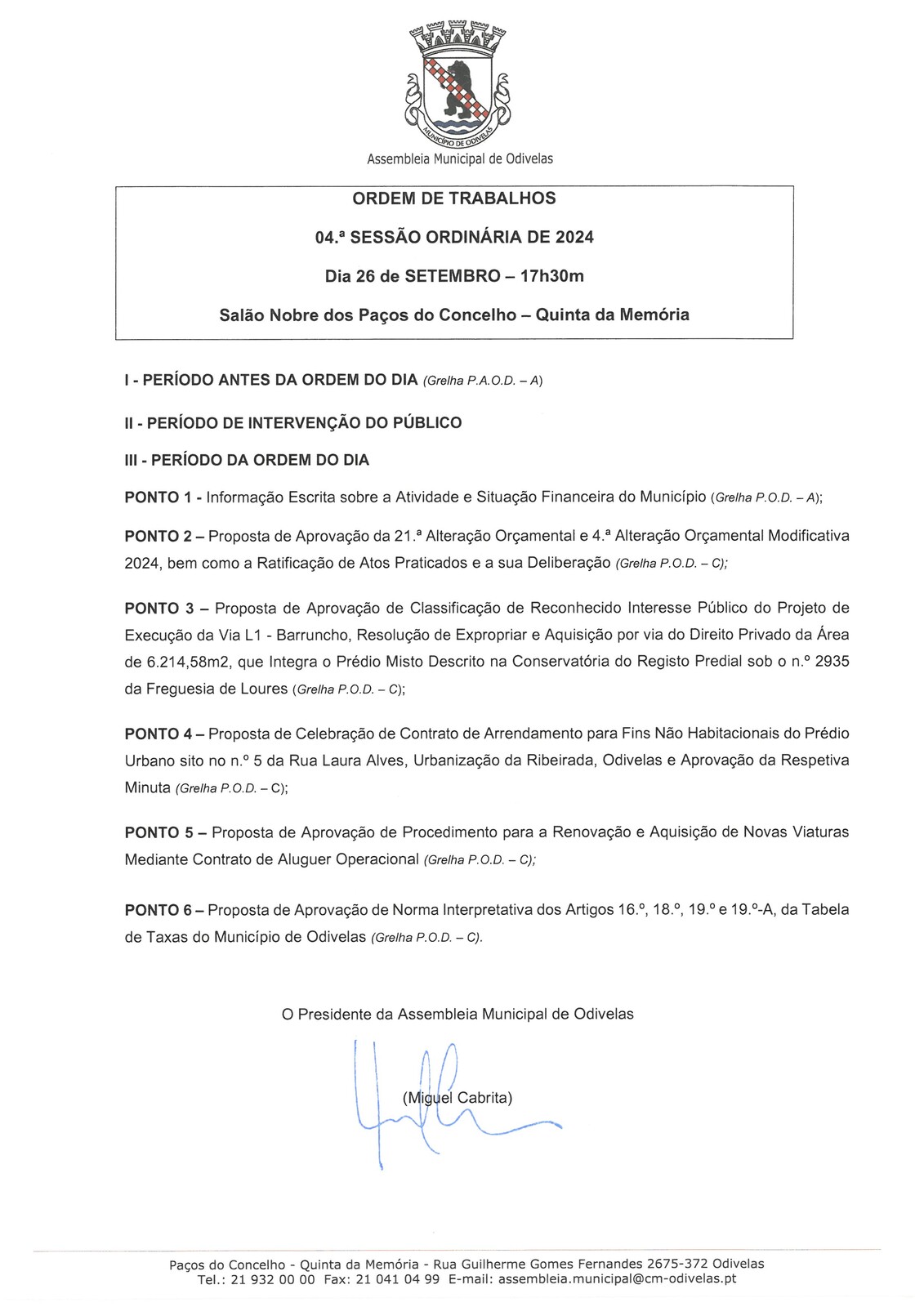 MUNICÍPIO DE ODIVELAS

Assembleia Municipal de Odivelas

ORDEM DE TRABALHOS

04.ª SESSÃO ORDINÁRIA DE 2024

Dia 26 de SETEMBRO – 17h30m

Salão Nobre dos Paços do Concelho – Quinta da Memória

I - PERÍODO ANTES DA ORDEM DO DIA (Grelha P.A.O.D. – A)

II - PERÍODO DE INTERVENÇÃO DO PÚBLICO

III - PERÍODO DA ORDEM DO DIA

PONTO 1 - Informação Escrita sobre a Atividade e Situação Financeira do Município (Grelha P.O.D. – A);

PONTO 2 – Proposta de Aprovação da 21.ª Alteração Orçamental e 4.ª Alteração Orçamental Modificativa 2024, bem como a Ratificação de Atos Praticados e a sua Deliberação (Grelha P.O.D. – C);

PONTO 3 – Proposta de Aprovação de Classificação de Reconhecido Interesse Público do Projeto de Execução da Via L1 - Barruncho, Resolução de Expropriar e Aquisição por via do Direito Privado da Área de 6.214,58m2, que Integra o Prédio Misto Descrito na Conservatória do Registo Predial sob o n.º 2935 da Freguesia de Loures (Grelha P.O.D. – C);

PONTO 4 – Proposta de Celebração de Contrato de Arrendamento para Fins Não Habitacionais do Prédio Urbano sito no n.º 5 da Rua Laura Alves, Urbanização da Ribeirada, Odivelas e Aprovação da Respetiva Minuta (Grelha P.O.D. – C);

PONTO 5 – Proposta de Aprovação de Procedimento para a Renovação e Aquisição de Novas Viaturas Mediante Contrato de Aluguer Operacional (Grelha P.O.D. – C);

PONTO 6 – Proposta de Aprovação de Norma Interpretativa dos Artigos 16.º, 18.º, 19.º e 19.º-A, da Tabela de Taxas do Município de Odivelas (Grelha P.O.D. – C).

O Presidente da Assembleia Municipal de Odivelas

(Miguel Cabrita)

Paços do Concelho - Quinta da Memória - Rua Guilherme Gomes Fernandes 2675-372 Odivelas
Tel.: 21 932 00 00 Fax: 21 041 04 99 E-mail: assembleia.municipal@cm-odivelas.pt